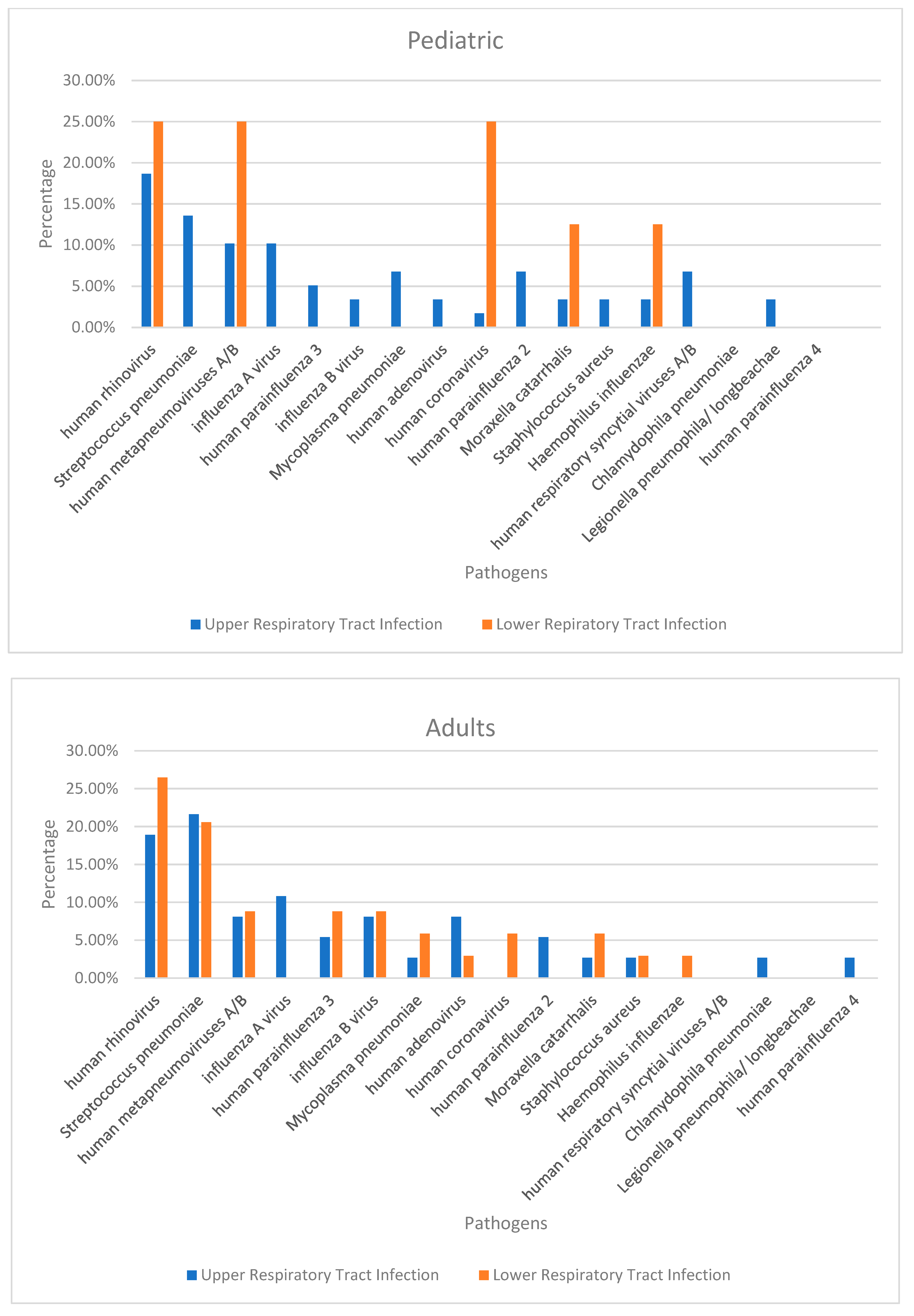 Pediatric

30.00%
25.00%
20.00%
15.00%
10.00%
5.00%
0.00%

Percentage

human rhinovirus
Streptococcus pneumoniae
human metapneumoviruses A/B
influenza A virus
human parainfluenza 3
influenza B virus
Mycoplasma pneumoniae
human adenovirus
human coronavirus
human parainfluenza 2
Moraxella catarrhalis
Staphylococcus aureus
Haemophilus influenzae
human respiratory syncytial viruses A/B
Chlamydophila pneumoniae
Legionella pneumophila/ longbeachae
human parainfluenza 4

Pathogens

Upper Respiratory Tract Infection
Lower Repiratory Tract Infection

Adults

30.00%
25.00%
20.00%
15.00%
10.00%
5.00%
0.00%

Percentage

human rhinovirus
Streptococcus pneumoniae
human metapneumoviruses A/B
influenza A virus
human parainfluenza 3
influenza B virus
Mycoplasma pneumoniae
human adenovirus
human coronavirus
human parainfluenza 2
Moraxella catarrhalis
Staphylococcus aureus
Haemophilus influenzae
human respiratory syncytial viruses A/B
Chlamydophila pneumoniae
Legionella pneumophila/ longbeachae
human parainfluenza 4

Pathogens

Upper Respiratory Tract Infection
Lower Respiratory Tract Infection